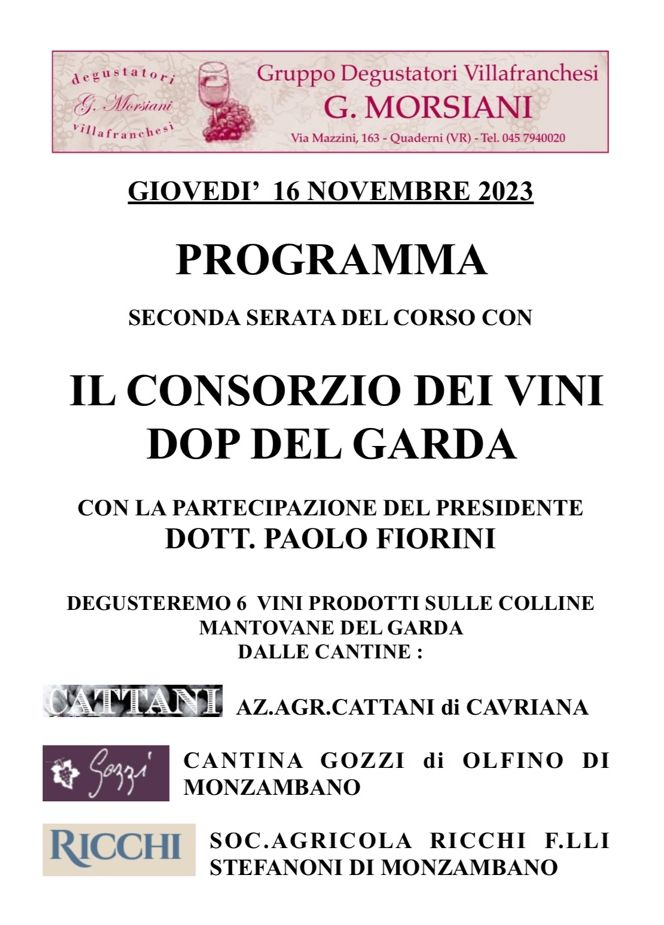 degustatori
G. Morsiani
villafranchesi

Gruppo Degustatori Villafranchesi
G. MORSIANI
Via Mazzini, 163 - Quaderni (VR) - Tel. 045 7940020

GIOVEDI' 16 NOVEMBRE 2023

PROGRAMMA

SECONDA SERATA DEL CORSO CON

IL CONSORZIO DEI VINI DOP DEL GARDA

CON LA PARTECIPAZIONE DEL PRESIDENTE
DOTT. PAOLO FIORINI

DEGUSTEREMO 6 VINI PRODOTTI SULLE COLLINE MANTOVANE DEL GARDA
DALLE CANTINE :

CATTANI

AZ.AGR.CATTANI di CAVRIANA

Gozzi

CANTINA GOZZI di OLFINO DI MONZAMBANO

RICCHI

SOC.AGRICOLA RICCHI F.LLI STEFANONI DI MONZAMBANO